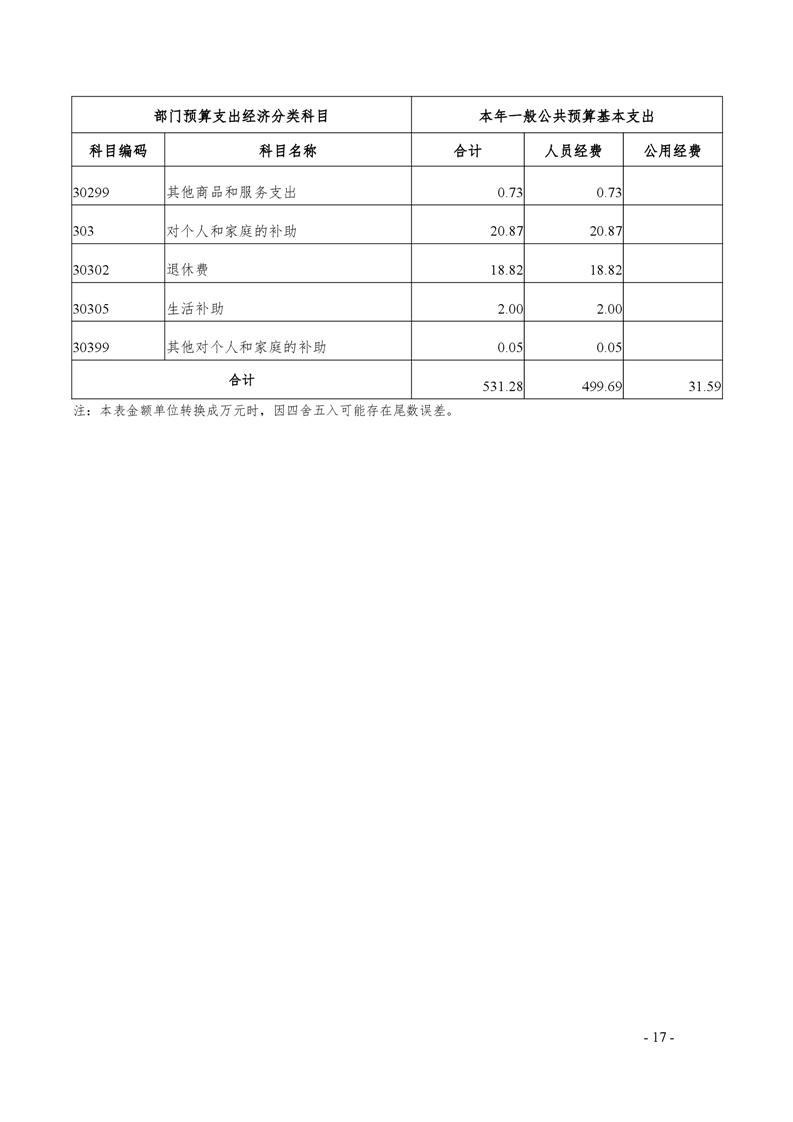 | 部门预算支出经济分类科目 | | 本年一般公共预算基本支出 | | |
|---|---|---|---|---|
| 科目编码 | 科目名称 | 合计 | 人员经费 | 公用经费 |
| 30299 | 其他商品和服务支出 | 0.73 | 0.73 | |
| 303 | 对个人和家庭的补助 | 20.87 | 20.87 | |
| 30302 | 退休费 | 18.82 | 18.82 | |
| 30305 | 生活补助 | 2.00 | 2.00 | |
| 30399 | 其他对个人和家庭的补助 | 0.05 | 0.05 | |
| 合计 | | 531.28 | 499.69 | 31.59 |

注：本表金额单位转换成万元时，因四舍五入可能存在尾数误差。

- 17 -